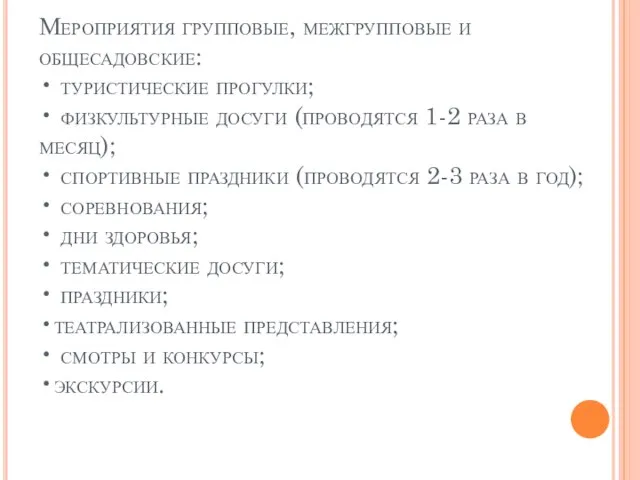 Мероприятия групповые, межгрупповые и общесадовские:
• туристические прогулки;
• физкультурные досуги (проводятся 1-2 раза в месяц);
• спортивные праздники (проводятся 2-3 раза в год);
• соревнования;
• дни здоровья;
• тематические досуги;
• праздники;
• театрализованные представления;
• смотры и конкурсы;
• экскурсии.